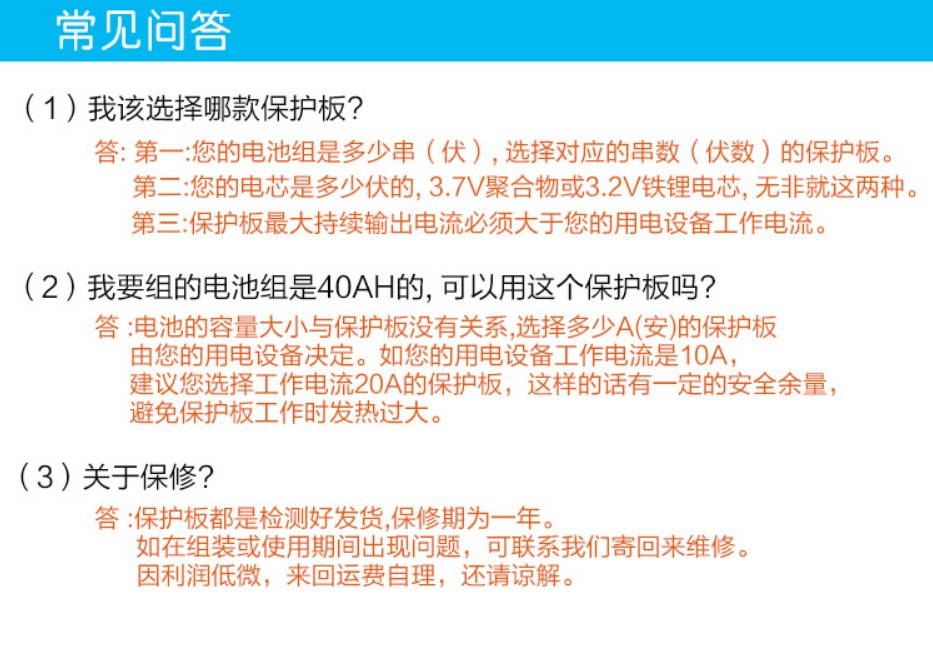 常见问答

（1）我该选择哪款保护板?

答: 第一:您的电池组是多少串（伏）, 选择对应的串数（伏数）的保护板。
第二:您的电芯是多少伏的, 3.7V聚合物或3.2V铁锂电芯, 无非就这两种。
第三:保护板最大持续输出电流必须大于您的用电设备工作电流。

（2）我要组的电池组是40AH的, 可以用这个保护板吗?

答 :电池的容量大小与保护板没有关系,选择多少A(安)的保护板由您的用电设备决定。如您的用电设备工作电流是10A，建议您选择工作电流20A的保护板，这样的话有一定的安全余量，避免保护板工作时发热过大。

（3）关于保修?

答 :保护板都是检测好发货,保修期为一年。
如在组装或使用期间出现问题，可联系我们寄回来维修。
因利润低微，来回运费自理，还请谅解。